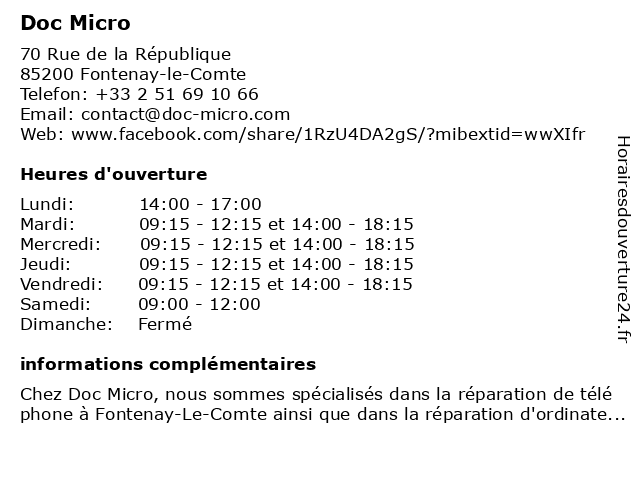 Doc Micro

70 Rue de la République
85200 Fontenay-le-Comte
Telefon: +33 2 51 69 10 66
Email: contact@doc-micro.com
Web: www.facebook.com/share/1RzU4DA2gS/?mibextid=wwXIfr

Heures d'ouverture

Lundi: 14:00 - 17:00
Mardi: 09:15 - 12:15 et 14:00 - 18:15
Mercredi: 09:15 - 12:15 et 14:00 - 18:15
Jeudi: 09:15 - 12:15 et 14:00 - 18:15
Vendredi: 09:15 - 12:15 et 14:00 - 18:15
Samedi: 09:00 - 12:00
Dimanche: Fermé

informations complémentaires

Chez Doc Micro, nous sommes spécialisés dans la réparation de téléphone à Fontenay-Le-Comte ainsi que dans la réparation d'ordinate...

Horairesdouverture24.fr